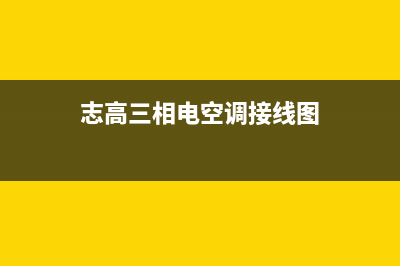 志高三相电空调接线图